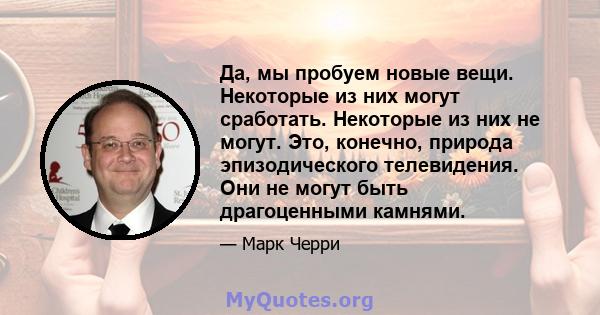 Да, мы пробуем новые вещи. Некоторые из них могут сработать. Некоторые из них не могут. Это, конечно, природа эпизодического телевидения. Они не могут быть драгоценными камнями.

— Марк Черри

MyQuotes.org